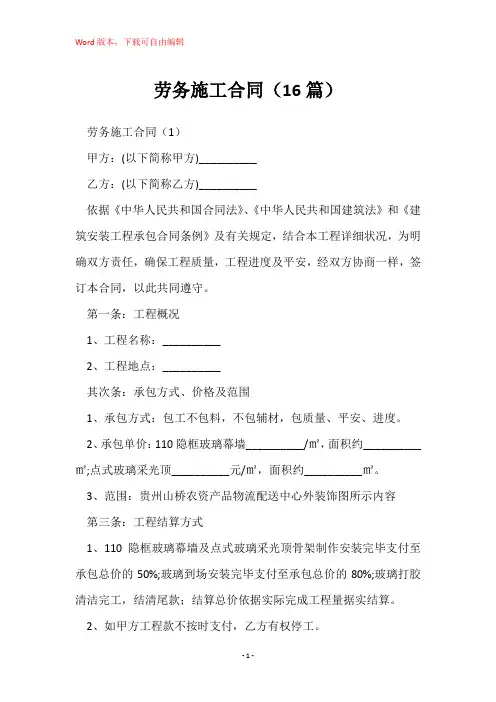 Word 版本，下载可自由编辑

劳务施工合同（16 篇）

劳务施工合同（1）

甲方：(以下简称甲方)__________

乙方：(以下简称乙方)__________

依据《中华人民共和国合同法》、《中华人民共和国建筑法》和《建筑安装工程承包合同条例》及有关规定，结合本工程详细状况，为明确双方责任，确保工程质量，工程进度及平安，经双方协商一样，签订本合同，以此共同遵守。

第一条：工程概况

1、工程名称：__________

2、工程地点：__________

其次条：承包方式、价格及范围

1、承包方式：包工不包料，不包辅材，包质量、平安、进度。

2、承包单价：110 隐框玻璃幕墙__________/㎡，面积约__________㎡;点式玻璃采光顶__________元/㎡，面积约__________㎡。

3、范围：贵州山桥农资产品物流配送中心外装饰图所示内容

第三条：工程结算方式

1、110 隐框玻璃幕墙及点式玻璃采光顶骨架制作安装完毕支付至承包总价的 50%;玻璃到场安装完毕支付至承包总价的 80%;玻璃打胶清洁完工，结清尾款；结算总价依据实际完成工程量据实结算。

2、如甲方工程款不按时支付，乙方有权停工。

- 1 -